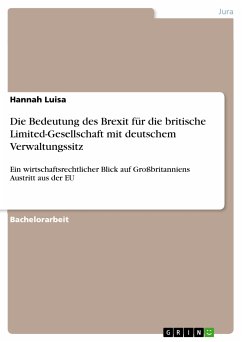 Jura

Hannah Luisa

Die Bedeutung des Brexit für die britische Limited-Gesellschaft mit deutschem Verwaltungssitz

Ein wirtschaftsrechtlicher Blick auf Großbritanniens Austritt aus der EU

Bachelorarbeit

GRIN